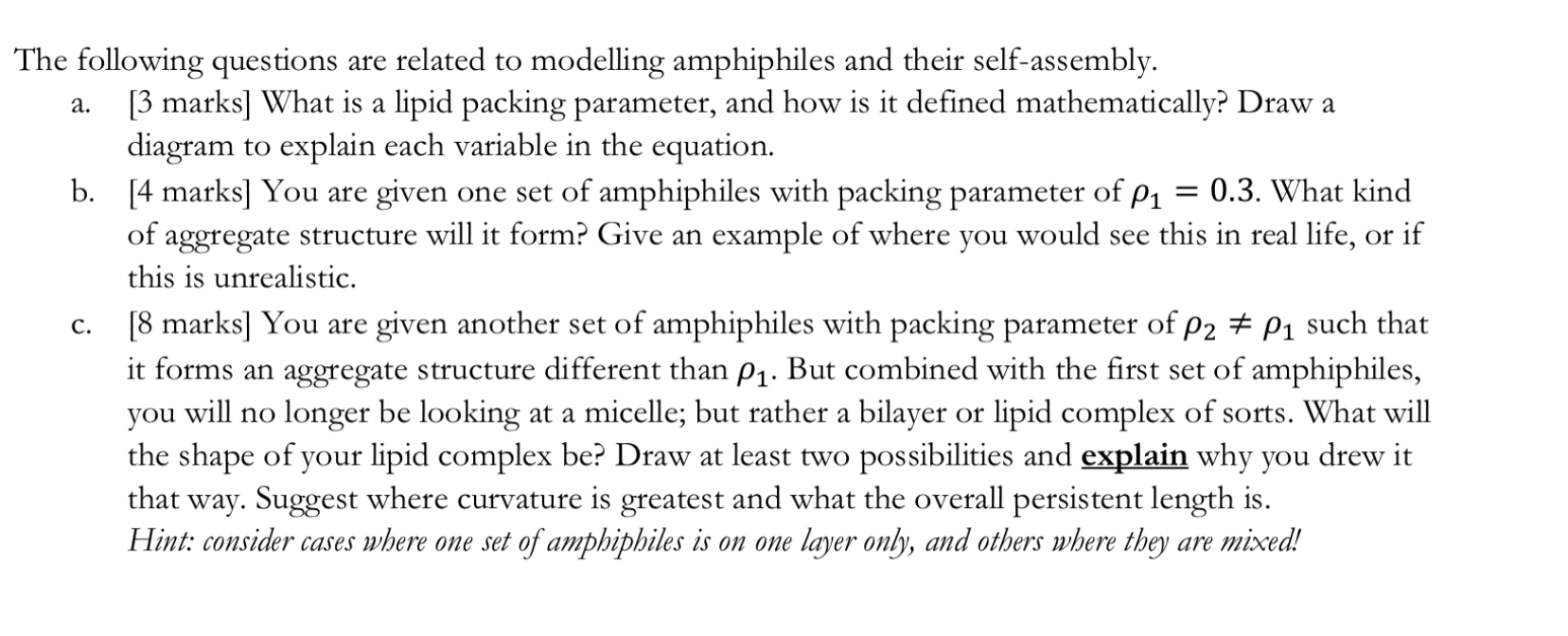 The following questions are related to modelling amphiphiles and their self-assembly.

a. [3 marks] What is a lipid packing parameter, and how is it defined mathematically? Draw a diagram to explain each variable in the equation.

b. [4 marks] You are given one set of amphiphiles with packing parameter of $\rho_1 = 0.3$. What kind of aggregate structure will it form? Give an example of where you would see this in real life, or if this is unrealistic.

c. [8 marks] You are given another set of amphiphiles with packing parameter of $\rho_2 \neq \rho_1$ such that it forms an aggregate structure different than $\rho_1$. But combined with the first set of amphiphiles, you will no longer be looking at a micelle; but rather a bilayer or lipid complex of sorts. What will the shape of your lipid complex be? Draw at least two possibilities and explain why you drew it that way. Suggest where curvature is greatest and what the overall persistent length is.
Hint: consider cases where one set of amphiphiles is on one layer only, and others where they are mixed!